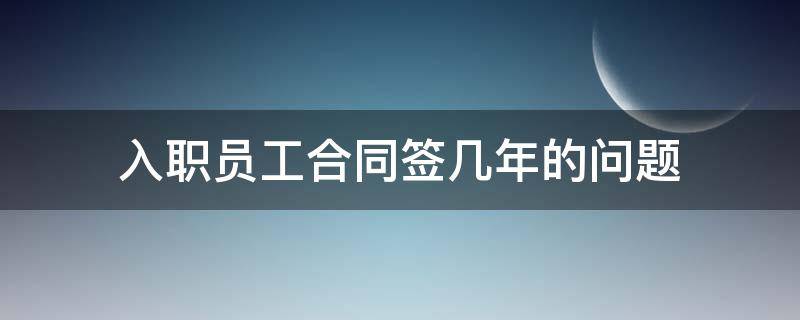 入职员工合同签几年的问题